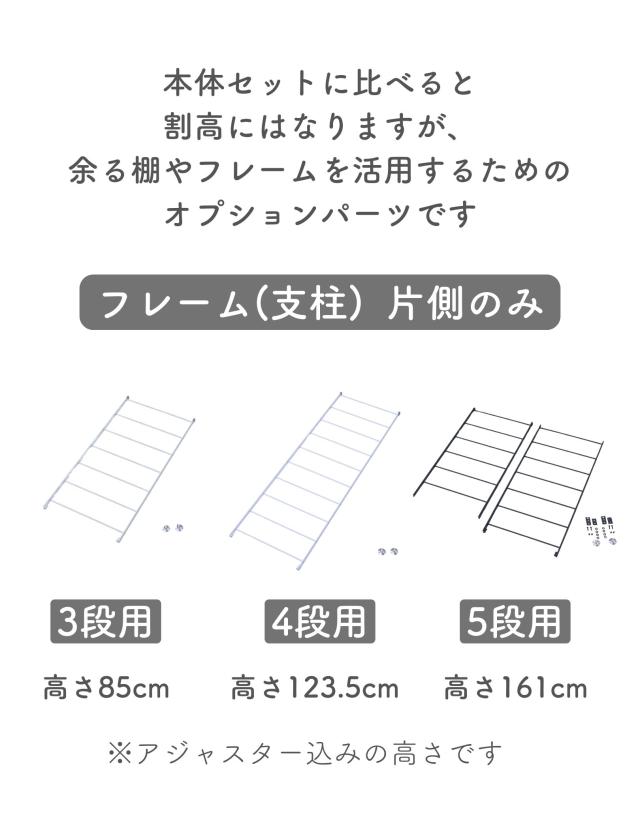 本体セットに比べると
割高にはなりますが、
余る棚やフレームを活用するための
オプションパーツです

フレーム(支柱) 片側のみ

3段用

高さ85cm

4段用

高さ123.5cm

5段用

高さ161cm

※アジャスター込みの高さです